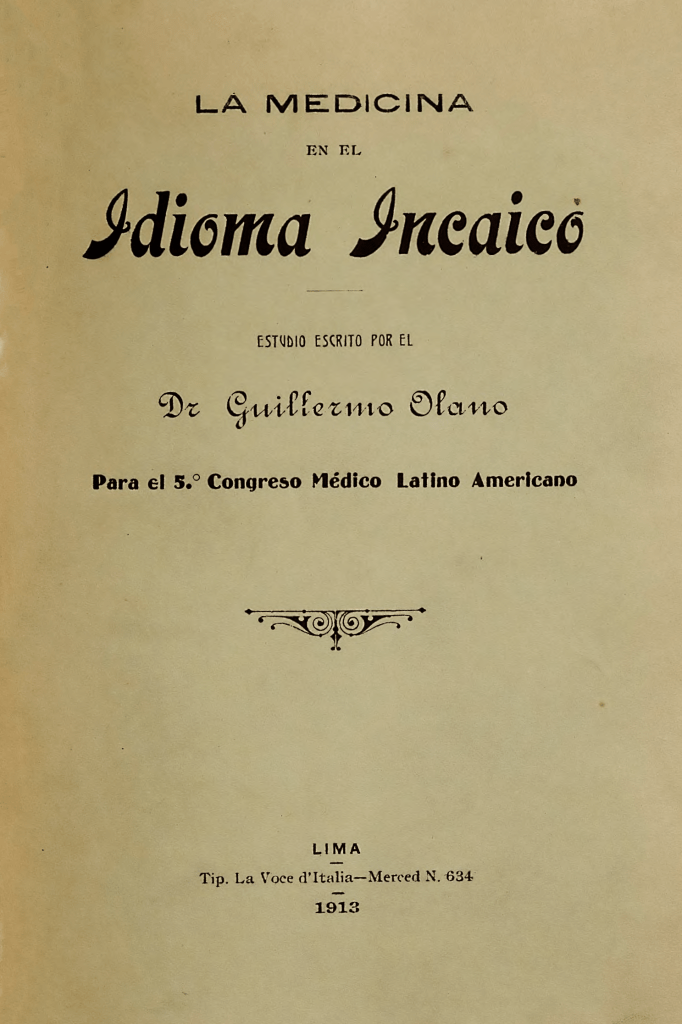 LA MEDICINA

EN EL

Idioma Incaico

ESTUDIO ESCRITO POR EL

Dr Guillermo Olano

Para el 5.° Congreso Médico Latino Americano

LIMA

Tip. La Voce d'Italia—Merced N. 634

1913